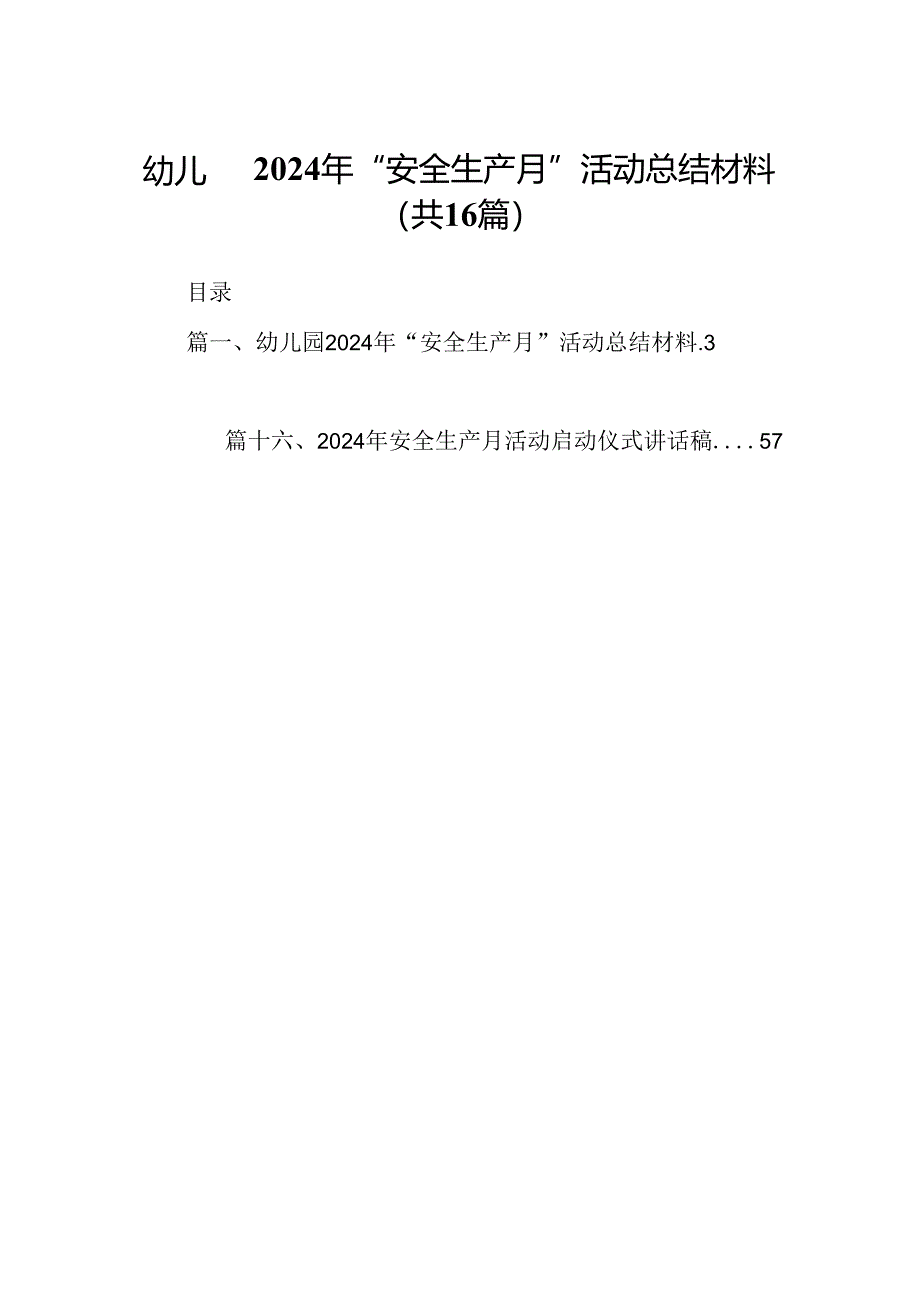 幼儿 2024年“安全生产月”活动总结材料（共16篇）

目录

篇一、幼儿园2024年“安全生产月”活动总结材料.3

篇十六、2024年安全生产月活动启动仪式讲话稿....57